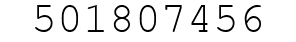 501807456